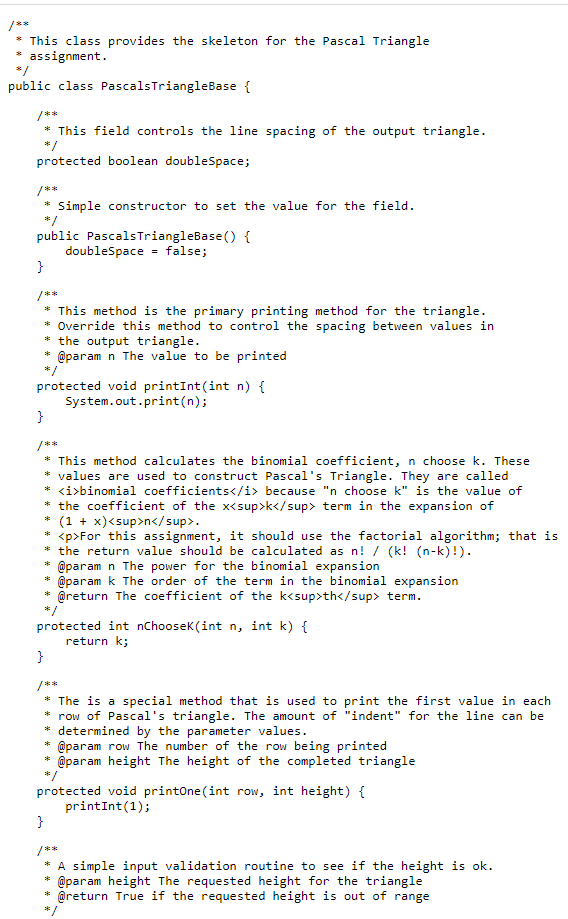 /**
 * This class provides the skeleton for the Pascal Triangle
 * assignment.
 */
public class PascalsTriangleBase {

    /**
     * This field controls the line spacing of the output triangle.
     */
    protected boolean doubleSpace;

    /**
     * Simple constructor to set the value for the field.
     */
    public PascalsTriangleBase() {
        doubleSpace = false;
    }

    /**
     * This method is the primary printing method for the triangle.
     * Override this method to control the spacing between values in
     * the output triangle.
     * @param n The value to be printed
     */
    protected void printInt(int n) {
        System.out.print(n);
    }

    /**
     * This method calculates the binomial coefficient, n choose k. These
     * values are used to construct Pascal's Triangle. They are called
     * <i>binomial coefficients</i> because "n choose k" is the value of
     * the coefficient of the x<sup>k</sup> term in the expansion of
     * (1 + x)<sup>n</sup>.
     * <p>For this assignment, it should use the factorial algorithm; that is
     * the return value should be calculated as n! / (k! (n-k)!).
     * @param n The power for the binomial expansion
     * @param k The order of the term in the binomial expansion
     * @return The coefficient of the k<sup>th</sup> term.
     */
    protected int nChooseK(int n, int k) {
        return k;
    }

    /**
     * The is a special method that is used to print the first value in each
     * row of Pascal's triangle. The amount of "indent" for the line can be
     * determined by the parameter values.
     * @param row The number of the row being printed
     * @param height The height of the completed triangle
     */
    protected void printOne(int row, int height) {
        printInt(1);
    }

    /**
     * A simple input validation routine to see if the height is ok.
     * @param height The requested height for the triangle
     * @return True if the requested height is out of range
     */